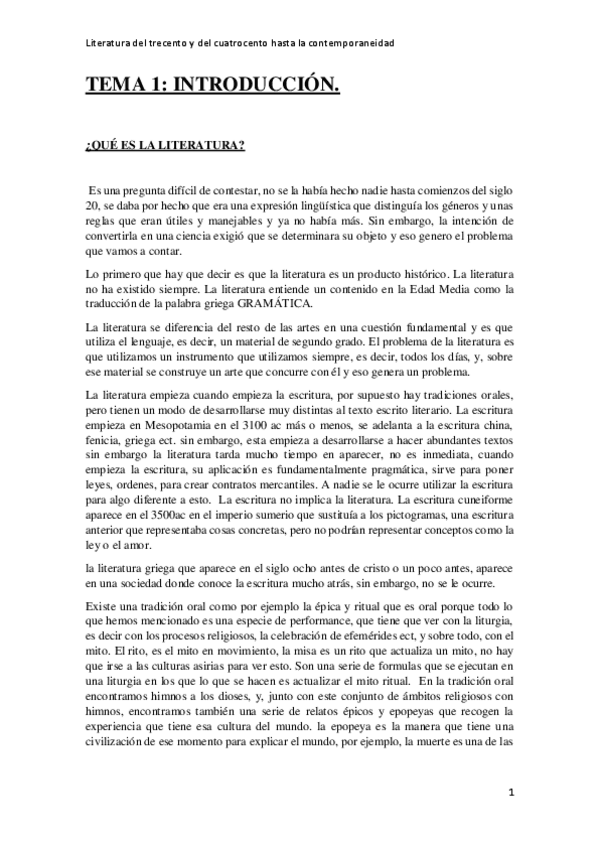 Literatura del trecento y del cuatrocento hasta la contemporaneidad

TEMA 1: INTRODUCCIÓN.

¿QUÉ ES LA LITERATURA?

Es una pregunta difícil de contestar, no se la había hecho nadie hasta comienzos del siglo 20, se daba por hecho que era una expresión lingüística que distinguía los géneros y unas reglas que eran útiles y manejables y ya no había más. Sin embargo, la intención de convertirla en una ciencia exigió que se determinara su objeto y eso genero el problema que vamos a contar.

Lo primero que hay que decir es que la literatura es un producto histórico. La literatura no ha existido siempre. La literatura entiende un contenido en la Edad Media como la traducción de la palabra griega GRAMÁTICA.

La literatura se diferencia del resto de las artes en una cuestión fundamental y es que utiliza el lenguaje, es decir, un material de segundo grado. El problema de la literatura es que utilizamos un instrumento que utilizamos siempre, es decir, todos los días, y, sobre ese material se construye un arte que concurre con él y eso genera un problema.

La literatura empieza cuando empieza la escritura, por supuesto hay tradiciones orales, pero tienen un modo de desarrollarse muy distintas al texto escrito literario. La escritura empieza en Mesopotamia en el 3100 ac más o menos, se adelanta a la escritura china, fenicia, griega ect. sin embargo, esta empieza a desarrollarse a hacer abundantes textos sin embargo la literatura tarda mucho tiempo en aparecer, no es inmediata, cuando empieza la escritura, su aplicación es fundamentalmente pragmática, sirve para poner leyes, ordenes, para crear contratos mercantiles. A nadie se le ocurre utilizar la escritura para algo diferente a esto. La escritura no implica la literatura. La escritura cuneiforme aparece en el 3500ac en el imperio sumerio que sustituía a los pictogramas, una escritura anterior que representaba cosas concretas, pero no podrían representar conceptos como la ley o el amor.

la literatura griega que aparece en el siglo ocho antes de cristo o un poco antes, aparece en una sociedad donde conoce la escritura mucho atrás, sin embargo, no se le ocurre.

Existe una tradición oral como por ejemplo la épica y ritual que es oral porque todo lo que hemos mencionado es una especie de performance, que tiene que ver con la liturgia, es decir con los procesos religiosos, la celebración de efemérides ect, y sobre todo, con el mito. El rito, es el mito en movimiento, la misa es un rito que actualiza un mito, no hay que irse a las culturas asirias para ver esto. Son una serie de formulas que se ejecutan en una liturgia en los que lo que se hacen es actualizar el mito ritual. En la tradición oral encontramos himnos a los dioses, y, junto con este conjunto de ámbitos religiosos con himnos, encontramos también una serie de relatos épicos y epopeyas que recogen la experiencia que tiene esa cultura del mundo. la epopeya es la manera que tiene una civilización de ese momento para explicar el mundo, por ejemplo, la muerte es una de las

1